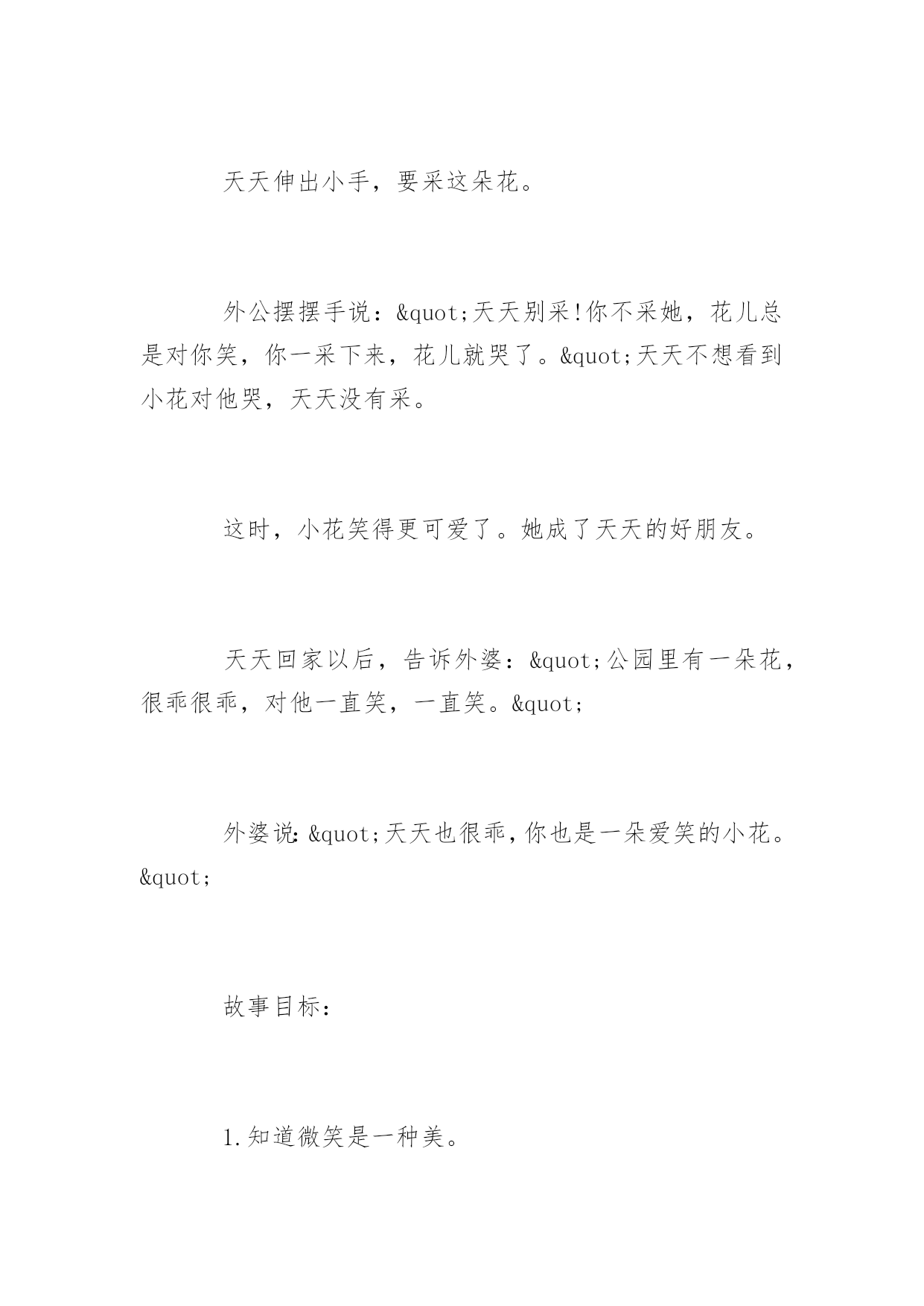 天天伸出小手，要采这朵花。

外公摆摆手说：&quot;天天别采!你不采她，花儿总是对你笑，你一采下来，花儿就哭了。&quot;天天不想看到小花对他哭，天天没有采。

这时，小花笑得更可爱了。她成了天天的好朋友。

天天回家以后，告诉外婆：&quot;公园里有一朵花，很乖很乖，对他一直笑，一直笑。&quot;

外婆说：&quot;天天也很乖，你也是一朵爱笑的小花。&quot;

故事目标：

1.知道微笑是一种美。